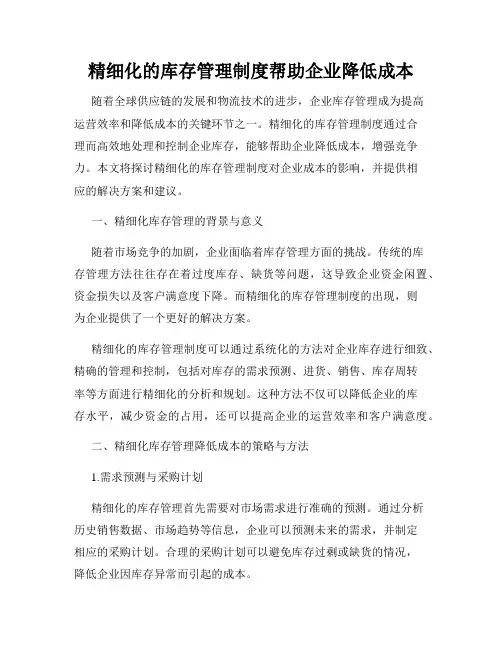 精细化的库存管理制度帮助企业降低成本

随着全球供应链的发展和物流技术的进步，企业库存管理成为提高运营效率和降低成本的关键环节之一。精细化的库存管理制度通过合理而高效地处理和控制企业库存，能够帮助企业降低成本，增强竞争力。本文将探讨精细化的库存管理制度对企业成本的影响，并提供相应的解决方案和建议。

一、精细化库存管理的背景与意义

随着市场竞争的加剧，企业面临着库存管理方面的挑战。传统的库存管理方法往往存在着过度库存、缺货等问题，这导致企业资金闲置、资金损失以及客户满意度下降。而精细化的库存管理制度的出现，则为企业提供了一个更好的解决方案。

精细化的库存管理制度可以通过系统化的方法对企业库存进行细致、精确的管理和控制，包括对库存的需求预测、进货、销售、库存周转率等方面进行精细化的分析和规划。这种方法不仅可以降低企业的库存水平，减少资金的占用，还可以提高企业的运营效率和客户满意度。

二、精细化库存管理降低成本的策略与方法

1.需求预测与采购计划

精细化的库存管理首先需要对市场需求进行准确的预测。通过分析历史销售数据、市场趋势等信息，企业可以预测未来的需求，并制定相应的采购计划。合理的采购计划可以避免库存过剩或缺货的情况，降低企业因库存异常而引起的成本。